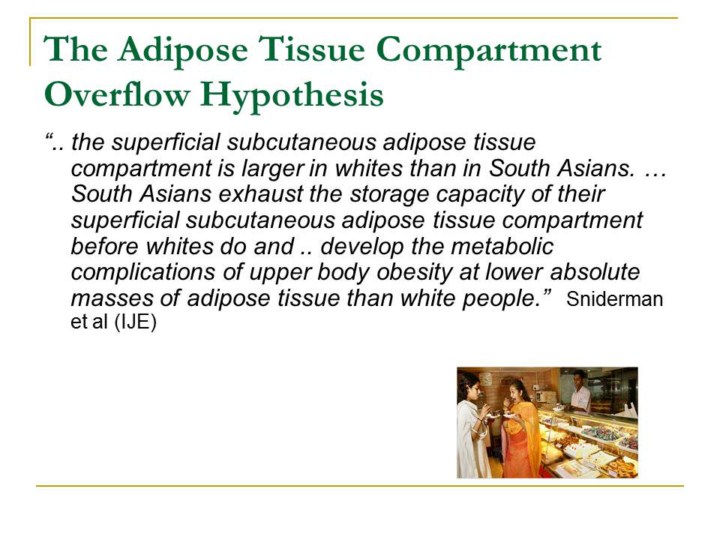 The Adipose Tissue Compartment Overflow Hypothesis

".. the superficial subcutaneous adipose tissue compartment is larger in whites than in South Asians. … South Asians exhaust the storage capacity of their superficial subcutaneous adipose tissue compartment before whites do and .. develop the metabolic complications of upper body obesity at lower absolute masses of adipose tissue than white people." Sniderman et al (IJE)